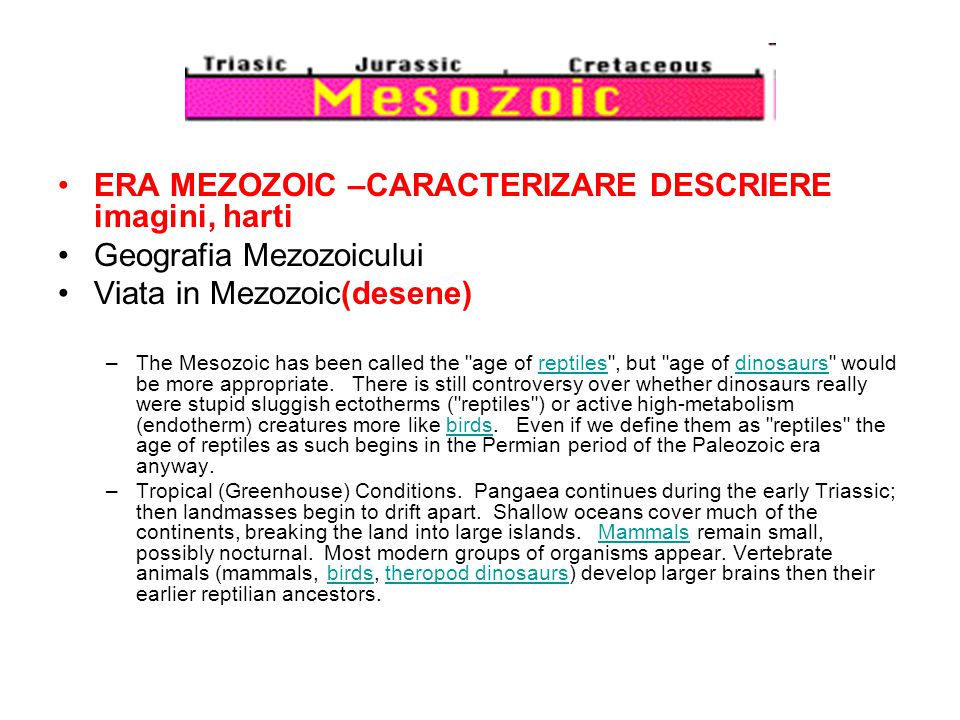 Triasic Jurassic Cretaceous
Mesozoic

• ERA MEZOZOIC –CARACTERIZARE DESCRIERE imagini, harti
• Geografia Mezozoicului
• Viata in Mezozoic(desene)

– The Mesozoic has been called the "age of reptiles", but "age of dinosaurs" would be more appropriate. There is still controversy over whether dinosaurs really were stupid sluggish ectotherms ("reptiles") or active high-metabolism (endotherm) creatures more like birds. Even if we define them as "reptiles" the age of reptiles as such begins in the Permian period of the Paleozoic era anyway.
– Tropical (Greenhouse) Conditions. Pangaea continues during the early Triassic; then landmasses begin to drift apart. Shallow oceans cover much of the continents, breaking the land into large islands. Mammals remain small, possibly nocturnal. Most modern groups of organisms appear. Vertebrate animals (mammals, birds, theropod dinosaurs) develop larger brains then their earlier reptilian ancestors.